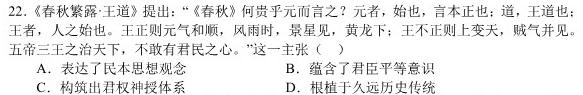 22.《春秋繁露·王道》提出："《春秋》何贵乎元而言之？元者，始也，言本正也；道，王道也；王者，人之始也。王正则元气和顺，风雨时，景星见，黄龙下；王不正则上变天，贼气并见。五帝三王之治天下，不敢有君民之心。"这一主张（　）

A．表达了民本思想观念

B．蕴含了君臣平等意识

C．构筑出君权神授体系

D．根植于久远历史传统